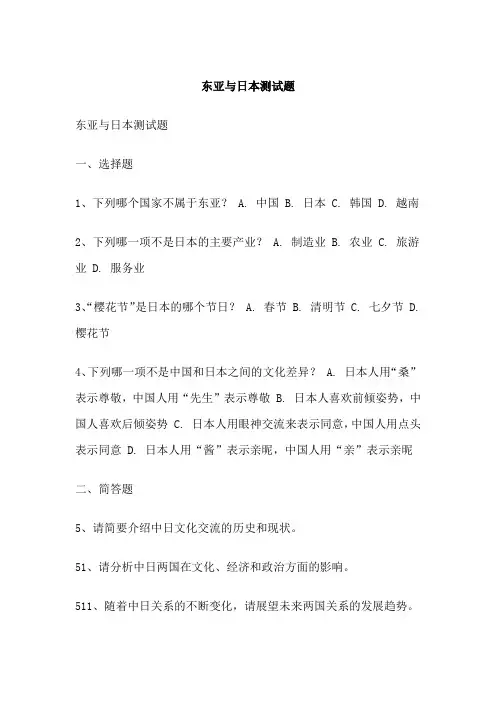 东亚与日本测试题

东亚与日本测试题

一、选择题

1、下列哪个国家不属于东亚？ A. 中国 B. 日本 C. 韩国 D. 越南

2、下列哪一项不是日本的主要产业？ A. 制造业 B. 农业 C. 旅游业 D. 服务业

3、“樱花节”是日本的哪个节日？ A. 春节 B. 清明节 C. 七夕节 D. 樱花节

4、下列哪一项不是中国和日本之间的文化差异？ A. 日本人用“桑”表示尊敬，中国人用“先生”表示尊敬 B. 日本人喜欢前倾姿势，中国人喜欢后倾姿势 C. 日本人用眼神交流来表示同意，中国人用点头表示同意 D. 日本人用“酱”表示亲昵，中国人用“亲”表示亲昵

二、简答题

5、请简要介绍中日文化交流的历史和现状。

51、请分析中日两国在文化、经济和政治方面的影响。

511、随着中日关系的不断变化，请展望未来两国关系的发展趋势。